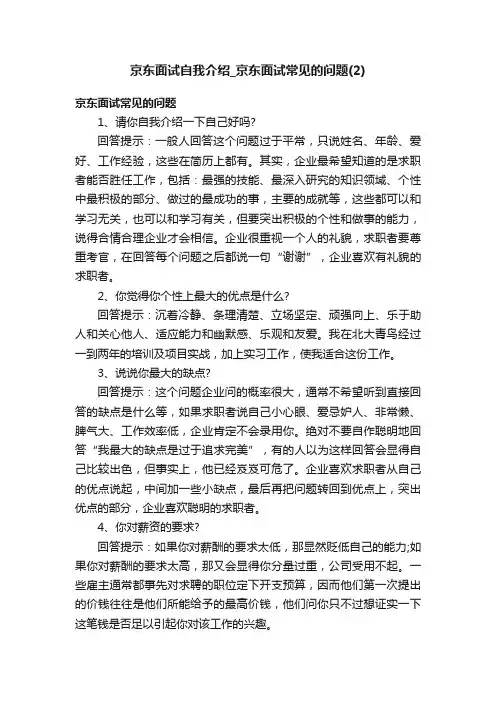 京东面试自我介绍_京东面试常见的问题(2)

京东面试常见的问题

1、请你自我介绍一下自己好吗?

回答提示：一般人回答这个问题过于平常，只说姓名、年龄、爱好、工作经验，这些在简历上都有。其实，企业最希望知道的是求职者能否胜任工作，包括：最强的技能、最深入研究的知识领域、个性中最积极的部分、做过的最成功的事，主要的成就等，这些都可以和学习无关，也可以和学习有关，但要突出积极的个性和做事的能力，说得合情合理企业才会相信。企业很重视一个人的礼貌，求职者要尊重考官，在回答每个问题之后都说一句“谢谢”，企业喜欢有礼貌的求职者。

2、你觉得你个性上最大的优点是什么?

回答提示：沉着冷静、条理清楚、立场坚定、顽强向上、乐于助人和关心他人、适应能力和幽默感、乐观和友爱。我在北大青鸟经过一到两年的培训及项目实战，加上实习工作，使我适合这份工作。

3、说说你最大的缺点?

回答提示：这个问题企业问的概率很大，通常不希望听到直接回答的缺点是什么等，如果求职者说自己小心眼、爱忌妒人、非常懒、脾气大、工作效率低，企业肯定不会录用你。绝对不要自作聪明地回答“我最大的缺点是过于追求完美”，有的人以为这样回答会显得自己比较出色，但事实上，他已经岌岌可危了。企业喜欢求职者从自己的优点说起，中间加一些小缺点，最后再把问题转回到优点上，突出优点的部分，企业喜欢聪明的求职者。

4、你对薪资的要求?

回答提示：如果你对薪酬的要求太低，那显然贬低自己的能力;如果你对薪酬的要求太高，那又会显得你分量过重，公司受用不起。一些雇主通常都事先对求聘的职位定下开支预算，因而他们第一次提出的价钱往往是他们所能给予的最高价钱，他们问你只不过想证实一下这笔钱是否足以引起你对该工作的兴趣。